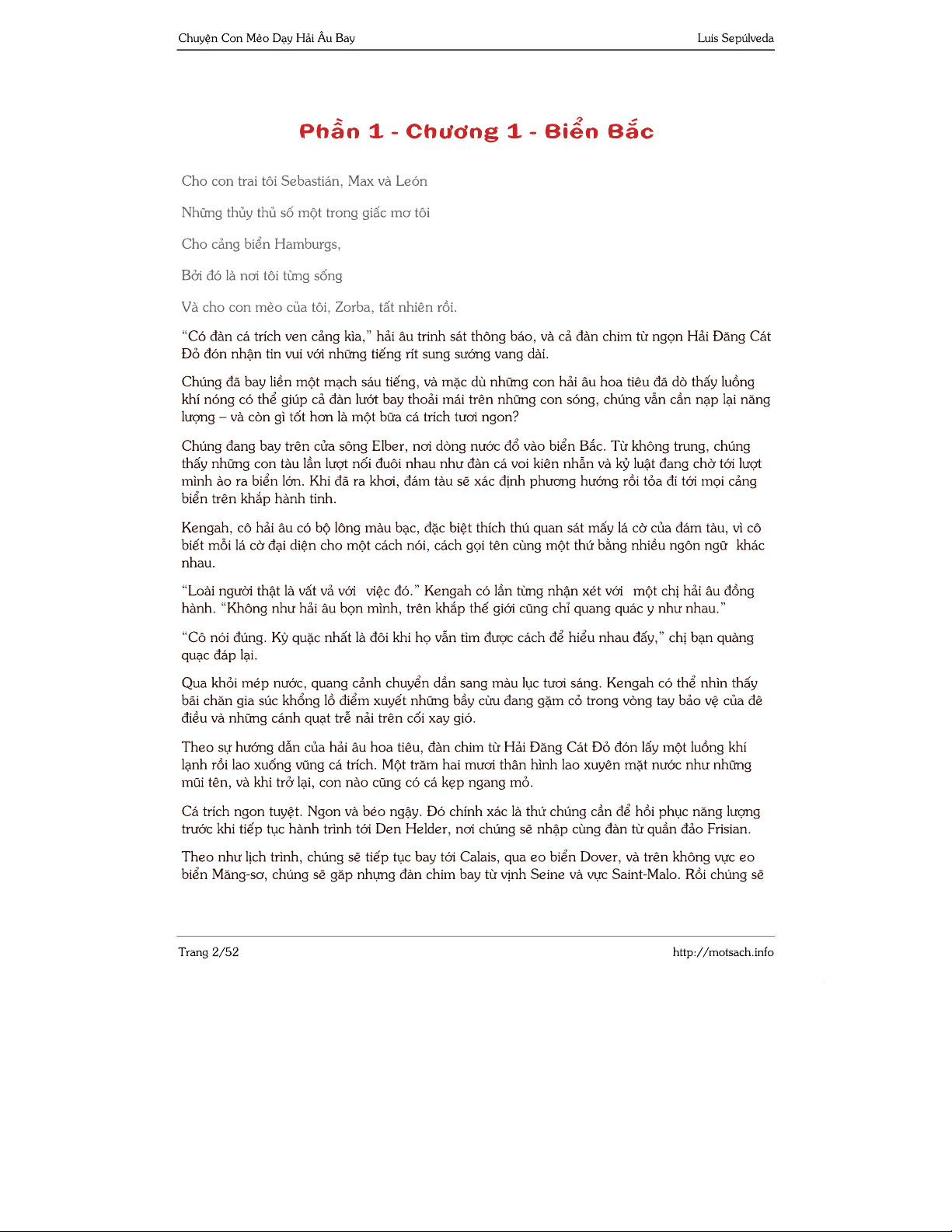 Chuyện Con Mèo Dạy Hải Âu Bay

Luis Sepúlveda

Phần 1 - Chương 1 - Biển Bắc

Cho con trai tôi Sebastián, Max và León

Những thủy thủ số một trong giấc mơ tôi

Cho cảng biển Hamburgs,

Bởi đó là nơi tôi từng sống

Và cho con mèo của tôi, Zorba, tất nhiên rồi.

“Có đàn cá trích ven cảng kìa,” hải âu trinh sát thông báo, và cả đàn chim từ ngọn Hải Đăng Cát Đỏ đón nhận tin vui với những tiếng rít sung sướng vang dài.

Chúng đã bay liền một mạch sáu tiếng, và mặc dù những con hải âu hoa tiêu đã dò thấy luồng khí nóng có thể giúp cả đàn lướt bay thoải mái trên những con sóng, chúng vẫn cần nạp lại năng lượng – và còn gì tốt hơn là một bữa cá trích tươi ngon?

Chúng đang bay trên cửa sông Elber, nơi dòng nước đổ vào biển Bắc. Từ không trung, chúng thấy những con tàu lần lượt nối đuôi nhau như đàn cá voi kiên nhẫn và kỷ luật đang chờ tới lượt mình ào ra biển lớn. Khi đã ra khơi, đám tàu sẽ xác định phương hướng rồi tỏa đi tới mọi cảng biển trên khắp hành tinh.

Kengah, cô hải âu có bộ lông màu bạc, đặc biệt thích thú quan sát mấy lá cờ của đám tàu, vì cô biết mỗi lá cờ đại diện cho một cách nói, cách gọi tên cùng một thứ bằng nhiều ngôn ngữ khác nhau.

“Loài người thật là vất vả với việc đó.” Kengah có lần từng nhận xét với một chị hải âu đồng hành. “Không như hải âu bọn mình, trên khắp thế giới cũng chỉ quang quác y như nhau.”

“Cô nói đúng. Kỳ quặc nhất là đôi khi họ vẫn tìm được cách để hiểu nhau đấy,” chị bạn quàng quạc đáp lại.

Qua khỏi mép nước, quang cảnh chuyển dần sang màu lục tươi sáng. Kengah có thể nhìn thấy bãi chăn gia súc khổng lồ điểm xuyết những bầy cừu đang gặm cỏ trong vòng tay bảo vệ của đê điều và những cánh quạt trễ nải trên cối xay gió.

Theo sự hướng dẫn của hải âu hoa tiêu, đàn chim từ Hải Đăng Cát Đỏ đón lấy một luồng khí lạnh rồi lao xuống vũng cá trích. Một trăm hai mươi thân hình lao xuyên mặt nước như những mũi tên, và khi trở lại, con nào cũng có cá kẹp ngang mỏ.

Cá trích ngon tuyệt. Ngon và béo ngậy. Đó chính xác là thứ chúng cần để hồi phục năng lượng trước khi tiếp tục hành trình tới Den Helder, nơi chúng sẽ nhập cùng đàn từ quần đảo Frisian.

Theo như lịch trình, chúng sẽ tiếp tục bay tới Calais, qua eo biển Dover, và trên không vực eo biển Măng-sơ, chúng sẽ gặp nhựng đàn chim bay từ vịnh Seine và vực Saint-Malo. Rồi chúng sẽ

Trang 2/52

http://motsach.info